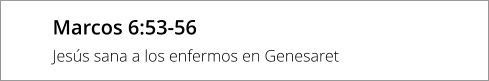 Marcos 6:53-56

Jesús sana a los enfermos en Genesaret